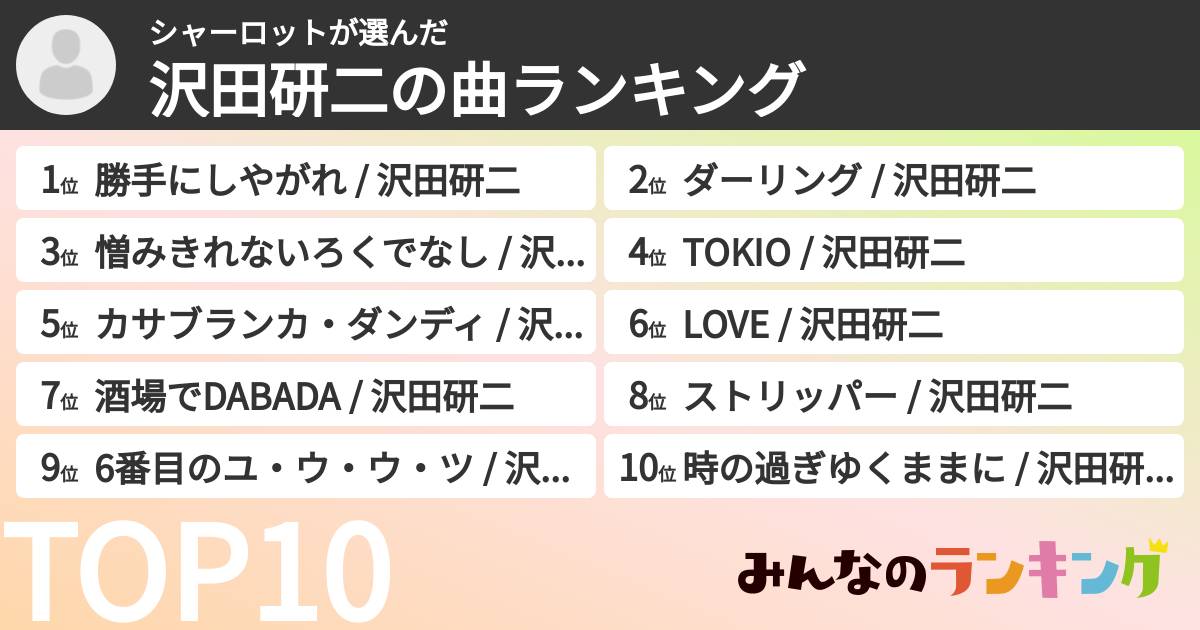 シャーロットが選んだ
沢田研二の曲ランキング

1位 勝手にしやがれ / 沢田研二
2位 ダーリング / 沢田研二
3位 憎みきれないろくでなし / 沢...
4位 TOKIO / 沢田研二
5位 カサブランカ・ダンディ / 沢...
6位 LOVE / 沢田研二
7位 酒場でDABADA / 沢田研二
8位 ストリッパー / 沢田研二
9位 6番目のユ・ウ・ウ・ツ / 沢...
10位 時の過ぎゆくままに / 沢田研...

TOP10

みんなのランキング